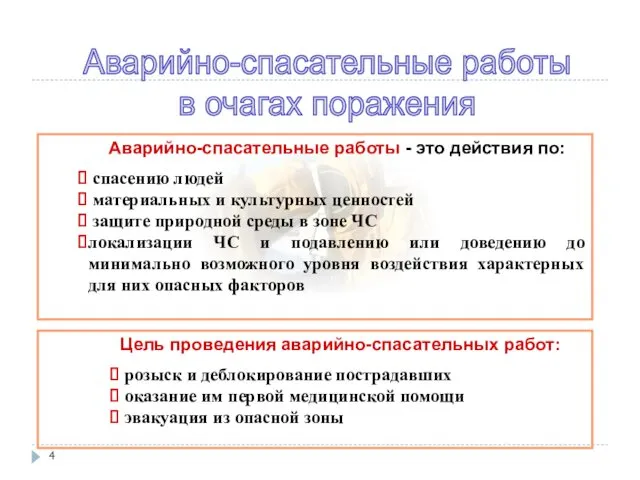 Аварийно-спасательные работы в очагах поражения

Аварийно-спасательные работы - это действия по:

 спасению людей
 материальных и культурных ценностей
 защите природной среды в зоне ЧС
локализации ЧС и подавлению или доведению до минимально возможного уровня воздействия характерных для них опасных факторов

Цель проведения аварийно-спасательных работ:

 розыск и деблокирование пострадавших
 оказание им первой медицинской помощи
 эвакуация из опасной зоны

4